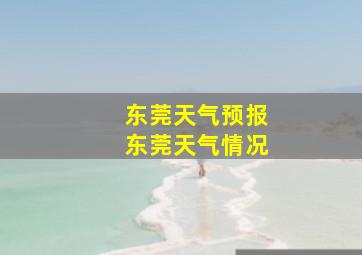 东莞天气预报
东莞天气情况